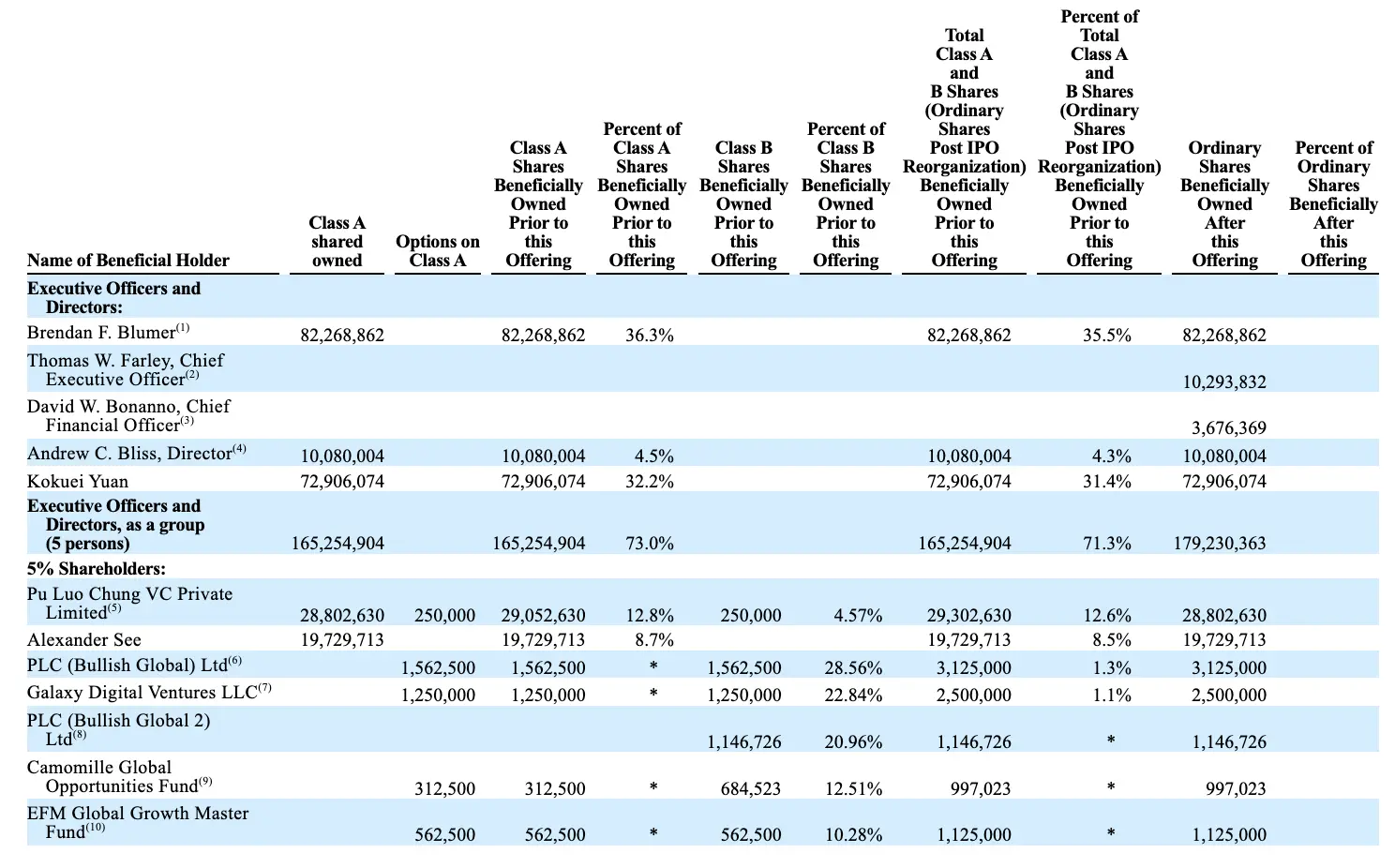 | Name of Beneficial Holder | Class A shared owned | Options on Class A | Class A Shares Beneficially Owned Prior to this Offering | Percent of Class A Shares Beneficially Owned Prior to this Offering | Class B Shares Beneficially Owned Prior to this Offering | Percent of Class B Shares Beneficially Owned Prior to this Offering | Total Class A and B Shares (Ordinary Shares Post IPO Reorganization) Beneficially Owned Prior to this Offering | Percent of Total Class A and B Shares (Ordinary Shares Post IPO Reorganization) Beneficially Owned Prior to this Offering | Ordinary Shares Beneficially Owned After this Offering | Percent of Ordinary Shares Beneficially After this Offering |
|---|---|---|---|---|---|---|---|---|---|---|
| **Executive Officers and Directors:** | | | | | | | | | | |
| Brendan F. Blumer$^{(1)}$ | 82,268,862 | | 82,268,862 | 36.3% | | | 82,268,862 | 35.5% | 82,268,862 | |
| Thomas W. Farley, Chief Executive Officer$^{(2)}$ | | | | | | | | | 10,293,832 | |
| David W. Bonanno, Chief Financial Officer$^{(3)}$ | | | | | | | | | 3,676,369 | |
| Andrew C. Bliss, Director$^{(4)}$ | 10,080,004 | | 10,080,004 | 4.5% | | | 10,080,004 | 4.3% | 10,080,004 | |
| Kokuei Yuan | 72,906,074 | | 72,906,074 | 32.2% | | | 72,906,074 | 31.4% | 72,906,074 | |
| **Executive Officers and Directors, as a group (5 persons)** | 165,254,904 | | 165,254,904 | 73.0% | | | 165,254,904 | 71.3% | 179,230,363 | |
| **5% Shareholders:** | | | | | | | | | | |
| Pu Luo Chung VC Private Limited$^{(5)}$ | 28,802,630 | 250,000 | 29,052,630 | 12.8% | 250,000 | 4.57% | 29,302,630 | 12.6% | 28,802,630 | |
| Alexander See | 19,729,713 | | 19,729,713 | 8.7% | | | 19,729,713 | 8.5% | 19,729,713 | |
| PLC (Bullish Global) Ltd$^{(6)}$ | | 1,562,500 | 1,562,500 | * | 1,562,500 | 28.56% | 3,125,000 | 1.3% | 3,125,000 | |
| Galaxy Digital Ventures LLC$^{(7)}$ | | 1,250,000 | 1,250,000 | * | 1,250,000 | 22.84% | 2,500,000 | 1.1% | 2,500,000 | |
| PLC (Bullish Global 2) Ltd$^{(8)}$ | | | | | 1,146,726 | 20.96% | 1,146,726 | * | 1,146,726 | |
| Camomille Global Opportunities Fund$^{(9)}$ | | 312,500 | 312,500 | * | 684,523 | 12.51% | 997,023 | * | 997,023 | |
| EFM Global Growth Master Fund$^{(10)}$ | | 562,500 | 562,500 | * | 562,500 | 10.28% | 1,125,000 | * | 1,125,000 | |